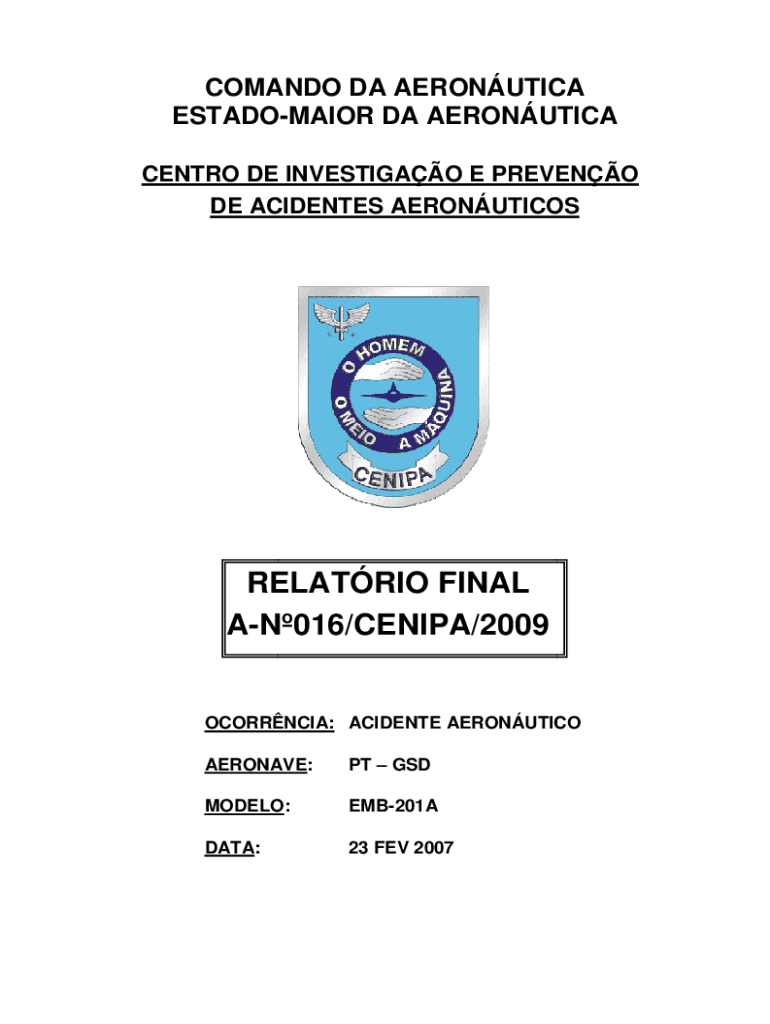 COMANDO DA AERONÁUTICA
ESTADO-MAIOR DA AERONÁUTICA

CENTRO DE INVESTIGAÇÃO E PREVENÇÃO DE ACIDENTES AERONÁUTICOS

O HOMEM
O MEIO
A MÁQUINA
CENIPA

RELATÓRIO FINAL
A-Nº016/CENIPA/2009

OCORRÊNCIA: ACIDENTE AERONÁUTICO

AERONAVE: PT – GSD

MODELO: EMB-201A

DATA: 23 FEV 2007